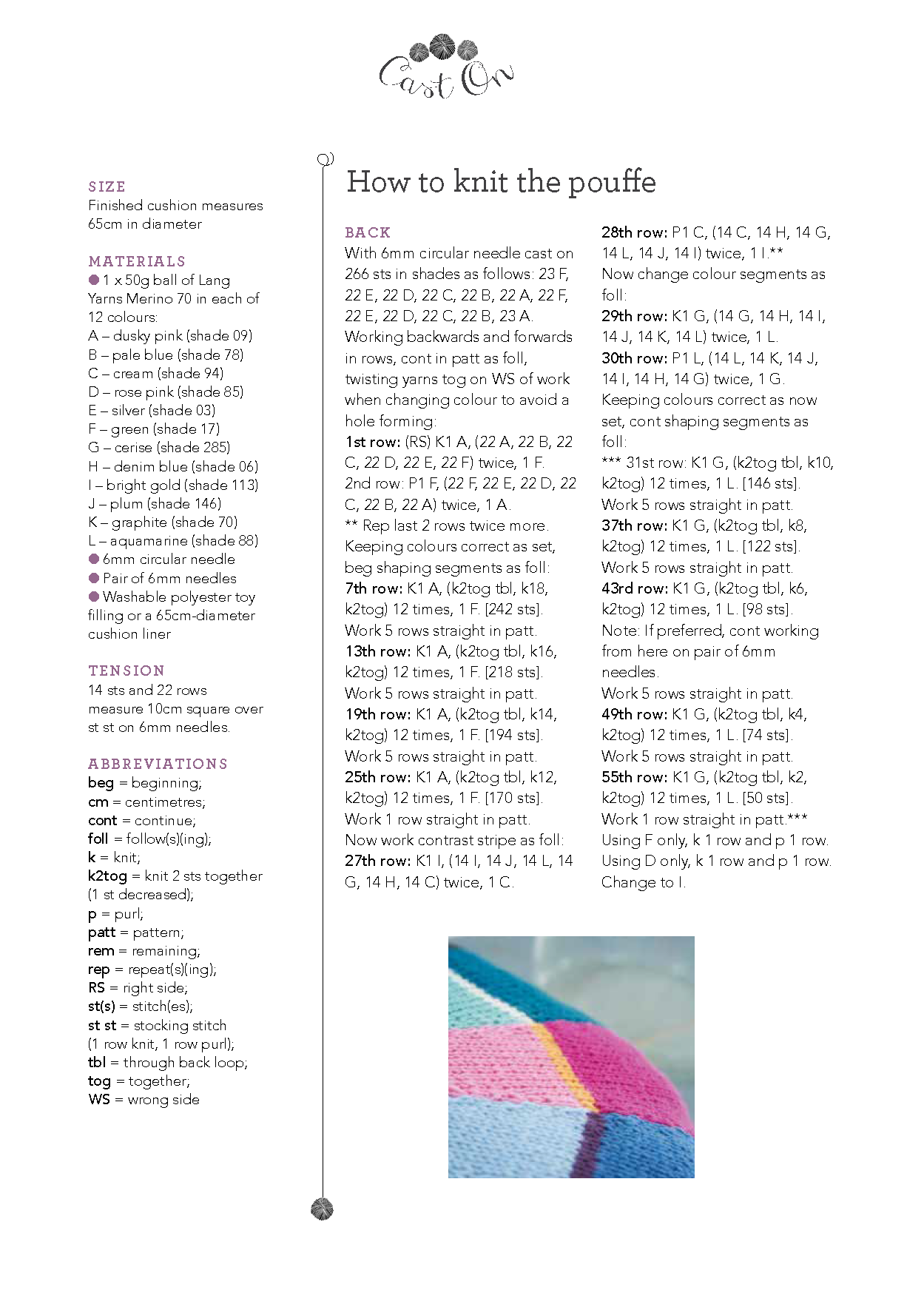 Cast On

SIZE
Finished cushion measures 65cm in diameter

MATERIALS
● 1 x 50g ball of Lang Yarns Merino 70 in each of 12 colours:
A – dusky pink (shade 09)
B – pale blue (shade 78)
C – cream (shade 94)
D – rose pink (shade 85)
E – silver (shade 03)
F – green (shade 17)
G – cerise (shade 285)
H – denim blue (shade 06)
I – bright gold (shade 113)
J – plum (shade 146)
K – graphite (shade 70)
L – aquamarine (shade 88)
● 6mm circular needle
● Pair of 6mm needles
● Washable polyester toy filling or a 65cm-diameter cushion liner

TENSION
14 sts and 22 rows measure 10cm square over st st on 6mm needles.

ABBREVIATIONS
beg = beginning;
cm = centimetres;
cont = continue;
foll = follow(s)(ing);
k = knit;
k2tog = knit 2 sts together (1 st decreased);
p = purl;
patt = pattern;
rem = remaining;
rep = repeat(s)(ing);
RS = right side;
st(s) = stitch(es);
st st = stocking stitch (1 row knit, 1 row purl);
tbl = through back loop;
tog = together;
WS = wrong side

How to knit the pouffe

BACK
With 6mm circular needle cast on 266 sts in shades as follows: 23 F, 22 E, 22 D, 22 C, 22 B, 22 A, 22 F, 22 E, 22 D, 22 C, 22 B, 23 A.
Working backwards and forwards in rows, cont in patt as foll, twisting yarns tog on WS of work when changing colour to avoid a hole forming:
1st row: (RS) K1 A, (22 A, 22 B, 22 C, 22 D, 22 E, 22 F) twice, 1 F.
2nd row: P1 F, (22 F, 22 E, 22 D, 22 C, 22 B, 22 A) twice, 1 A.
** Rep last 2 rows twice more.
Keeping colours correct as set, beg shaping segments as foll:
7th row: K1 A, (k2tog tbl, k18, k2tog) 12 times, 1 F. [242 sts].
Work 5 rows straight in patt.
13th row: K1 A, (k2tog tbl, k16, k2tog) 12 times, 1 F. [218 sts].
Work 5 rows straight in patt.
19th row: K1 A, (k2tog tbl, k14, k2tog) 12 times, 1 F. [194 sts].
Work 5 rows straight in patt.
25th row: K1 A, (k2tog tbl, k12, k2tog) 12 times, 1 F. [170 sts].
Work 1 row straight in patt.
Now work contrast stripe as foll:
27th row: K1 I, (14 I, 14 J, 14 L, 14 G, 14 H, 14 C) twice, 1 C.
28th row: P1 C, (14 C, 14 H, 14 G, 14 L, 14 J, 14 I) twice, 1 I.**
Now change colour segments as foll:
29th row: K1 G, (14 G, 14 H, 14 I, 14 J, 14 K, 14 L) twice, 1 L.
30th row: P1 L, (14 L, 14 K, 14 J, 14 I, 14 H, 14 G) twice, 1 G.
Keeping colours correct as now set, cont shaping segments as foll:
*** 31st row: K1 G, (k2tog tbl, k10, k2tog) 12 times, 1 L. [146 sts].
Work 5 rows straight in patt.
37th row: K1 G, (k2tog tbl, k8, k2tog) 12 times, 1 L. [122 sts].
Work 5 rows straight in patt.
43rd row: K1 G, (k2tog tbl, k6, k2tog) 12 times, 1 L. [98 sts].
Note: If preferred, cont working from here on pair of 6mm needles.
Work 5 rows straight in patt.
49th row: K1 G, (k2tog tbl, k4, k2tog) 12 times, 1 L. [74 sts].
Work 5 rows straight in patt.
55th row: K1 G, (k2tog tbl, k2, k2tog) 12 times, 1 L. [50 sts].
Work 1 row straight in patt.***
Using F only, k 1 row and p 1 row.
Using D only, k 1 row and p 1 row.
Change to I.